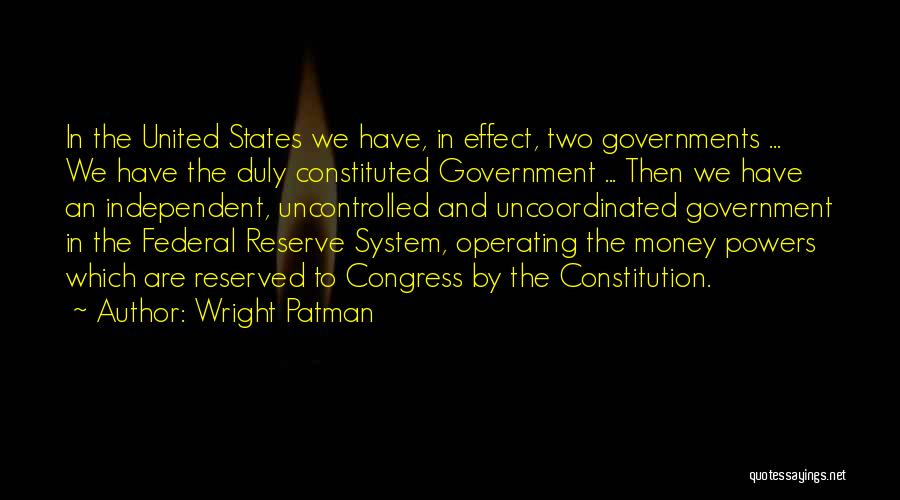 In the United States we have, in effect, two governments ... We have the duly constituted Government ... Then we have an independent, uncontrolled and uncoordinated government in the Federal Reserve System, operating the money powers which are reserved to Congress by the Constitution.

~ Author: Wright Patman

quotessayings.net